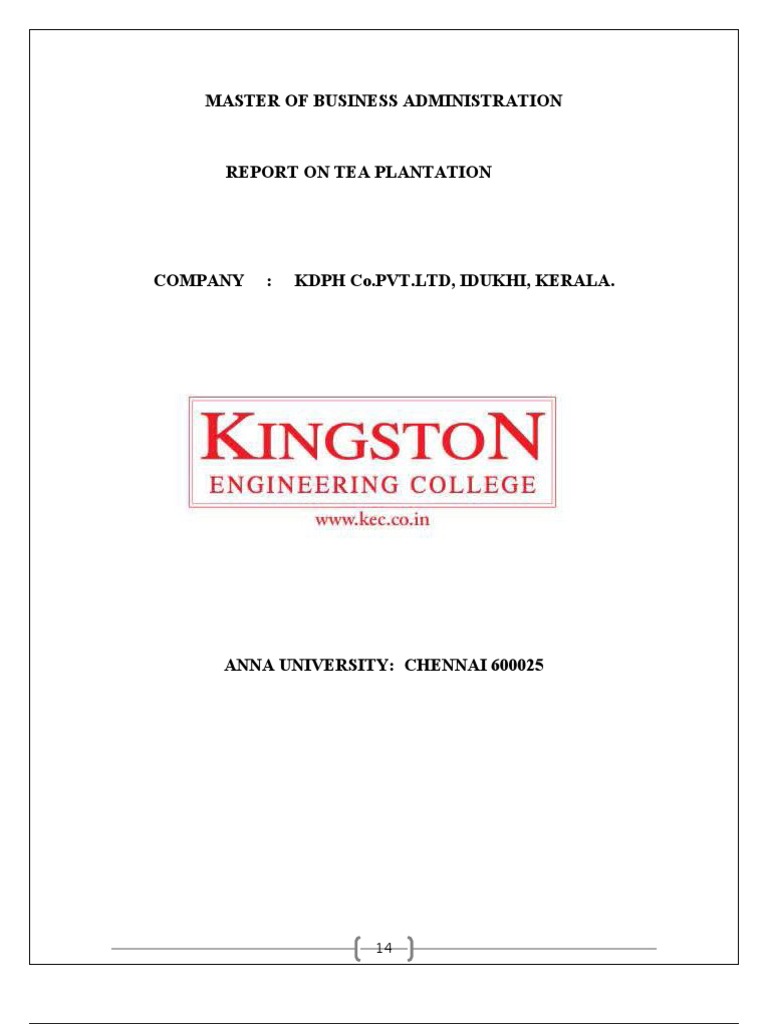 MASTER OF BUSINESS ADMINISTRATION

REPORT ON TEA PLANTATION

COMPANY : KDPH Co.PVT.LTD, IDUKHI, KERALA.

KINGSTON
ENGINEERING COLLEGE
www.kec.co.in

ANNA UNIVERSITY: CHENNAI 600025

14